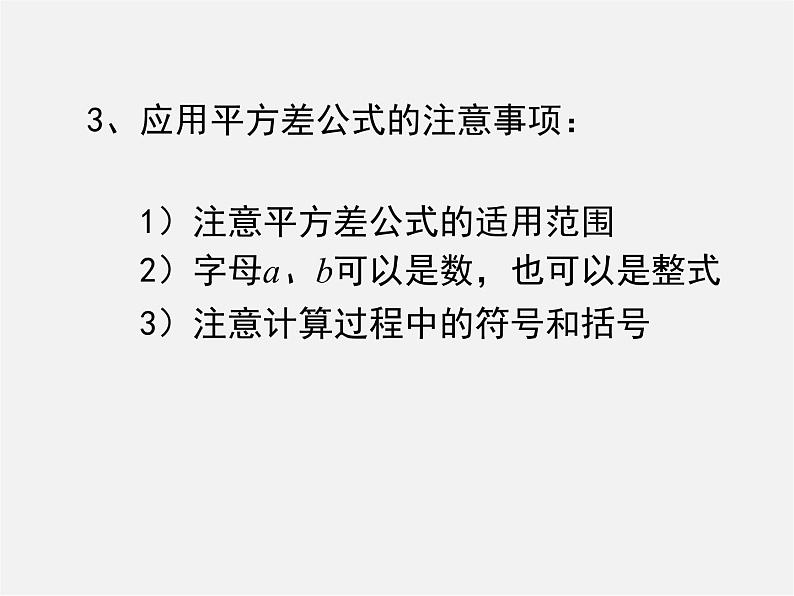 3、应用平方差公式的注意事项：

1）注意平方差公式的适用范围
2）字母$a$、$b$可以是数，也可以是整式
3）注意计算过程中的符号和括号